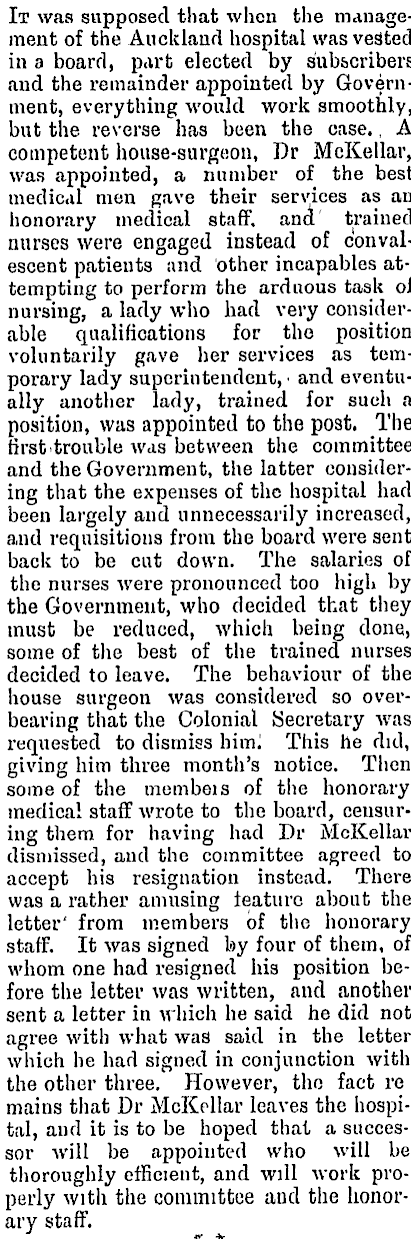 It was supposed that when the management of the Auckland hospital was vested in a board, part elected by subscribers and the remainder appointed by Government, everything would work smoothly, but the reverse has been the case. A competent house-surgeon, Dr McKellar, was appointed, a number of the best medical men gave their services as an honorary medical staff, and trained nurses were engaged instead of convalescent patients and other incapables attempting to perform the arduous task of nursing, a lady who had very considerable qualifications for the position voluntarily gave her services as temporary lady superintendent, and eventually another lady, trained for such a position, was appointed to the post. The first trouble was between the committee and the Government, the latter considering that the expenses of the hospital had been largely and unnecessarily increased, and requisitions from the board were sent back to be cut down. The salaries of the nurses were pronounced too high by the Government, who decided that they must be reduced, which being done, some of the best of the trained nurses decided to leave. The behaviour of the house surgeon was considered so overbearing that the Colonial Secretary was requested to dismiss him. This he did, giving him three month's notice. Then some of the members of the honorary medical staff wrote to the board, censuring them for having had Dr McKellar dismissed, and the committee agreed to accept his resignation instead. There was a rather amusing feature about the letter from members of the honorary staff. It was signed by four of them, of whom one had resigned his position before the letter was written, and another sent a letter in which he said he did not agree with what was said in the letter which he had signed in conjunction with the other three. However, the fact remains that Dr McKellar leaves the hospital, and it is to be hoped that a successor will be appointed who will be thoroughly efficient, and will work properly with the committee and the honorary staff.